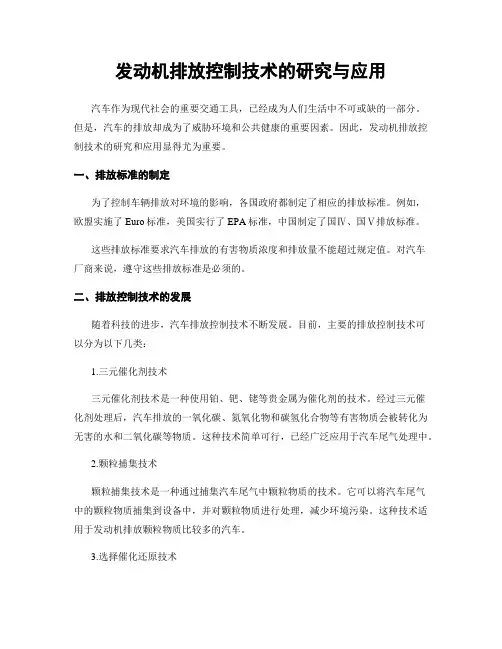 发动机排放控制技术的研究与应用

汽车作为现代社会的重要交通工具，已经成为人们生活中不可或缺的一部分。但是，汽车的排放却成为了威胁环境和公共健康的重要因素。因此，发动机排放控制技术的研究和应用显得尤为重要。

一、排放标准的制定

为了控制车辆排放对环境的影响，各国政府都制定了相应的排放标准。例如，欧盟实施了 Euro 标准，美国实行了 EPA 标准，中国制定了国Ⅳ、国Ⅴ排放标准。

这些排放标准要求汽车排放的有害物质浓度和排放量不能超过规定值。对汽车厂商来说，遵守这些排放标准是必须的。

二、排放控制技术的发展

随着科技的进步，汽车排放控制技术不断发展。目前，主要的排放控制技术可以分为以下几类：

1.三元催化剂技术

三元催化剂技术是一种使用铂、钯、铑等贵金属为催化剂的技术。经过三元催化剂处理后，汽车排放的一氧化碳、氮氧化物和碳氢化合物等有害物质会被转化为无害的水和二氧化碳等物质。这种技术简单可行，已经广泛应用于汽车尾气处理中。

2.颗粒捕集技术

颗粒捕集技术是一种通过捕集汽车尾气中颗粒物质的技术。它可以将汽车尾气中的颗粒物质捕集到设备中，并对颗粒物质进行处理，减少环境污染。这种技术适用于发动机排放颗粒物质比较多的汽车。

3.选择催化还原技术